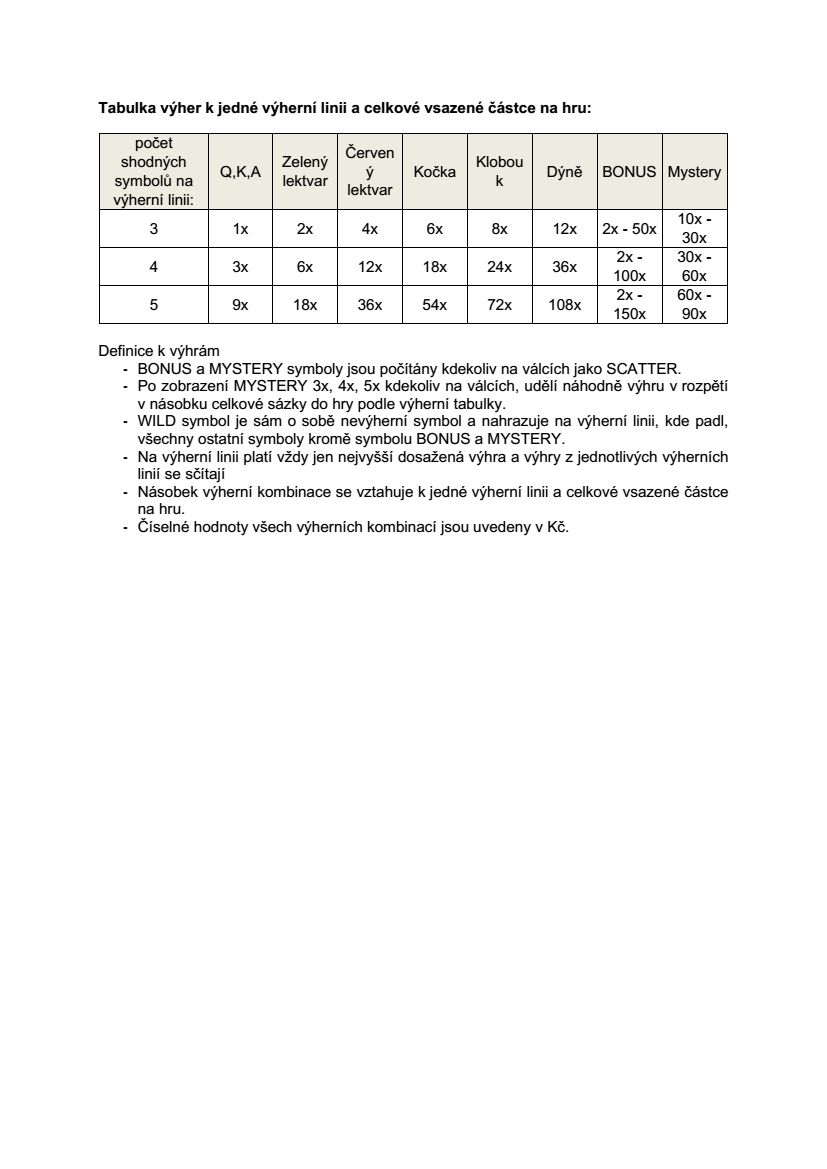 Tabulka výher k jedné výherní linii a celkové vsazené částce na hru:

| počet shodných symbolů na výherní linii: | Q,K,A | Zelený lektvar | Červený lektvar | Kočka | Klobouk | Dýně | BONUS | Mystery |
|---|---|---|---|---|---|---|---|---|
| 3 | 1x | 2x | 4x | 6x | 8x | 12x | 2x - 50x | 10x - 30x |
| 4 | 3x | 6x | 12x | 18x | 24x | 36x | 2x - 100x | 30x - 60x |
| 5 | 9x | 18x | 36x | 54x | 72x | 108x | 2x - 150x | 60x - 90x |

Definice k výhrám
- BONUS a MYSTERY symboly jsou počítány kdekoliv na válcích jako SCATTER.
- Po zobrazení MYSTERY 3x, 4x, 5x kdekoliv na válcích, udělí náhodně výhru v rozpětí v násobku celkové sázky do hry podle výherní tabulky.
- WILD symbol je sám o sobě nevýherní symbol a nahrazuje na výherní linii, kde padl, všechny ostatní symboly kromě symbolu BONUS a MYSTERY.
- Na výherní linii platí vždy jen nejvyšší dosažená výhra a výhry z jednotlivých výherních linií se sčítají
- Násobek výherní kombinace se vztahuje k jedné výherní linii a celkové vsazené částce na hru.
- Číselné hodnoty všech výherních kombinací jsou uvedeny v Kč.